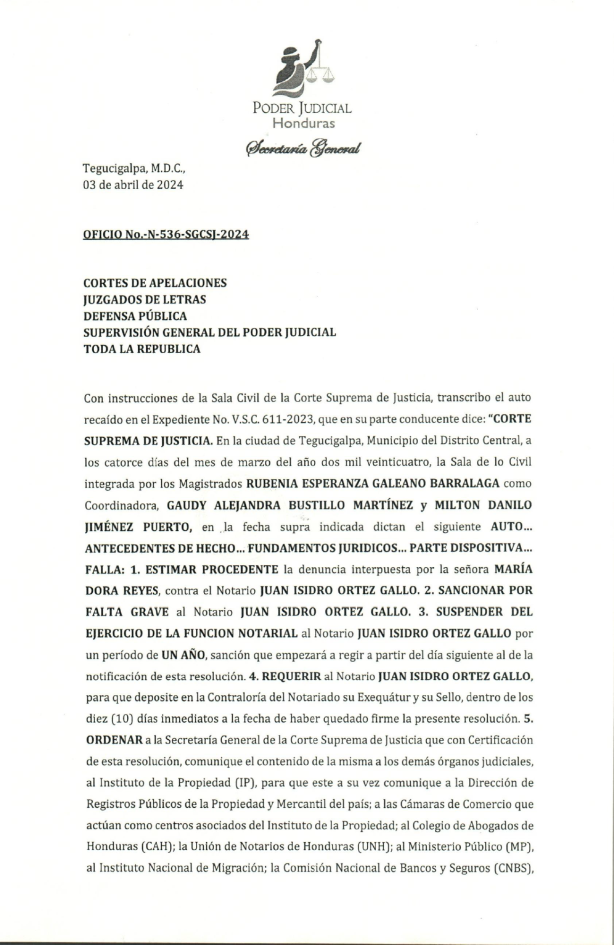 PODER JUDICIAL
Honduras
Secretaría General

Tegucigalpa, M.D.C.,
03 de abril de 2024

OFICIO No.-N-536-SGCSJ-2024

CORTES DE APELACIONES
JUZGADOS DE LETRAS
DEFENSA PÚBLICA
SUPERVISIÓN GENERAL DEL PODER JUDICIAL
TODA LA REPUBLICA

Con instrucciones de la Sala Civil de la Corte Suprema de Justicia, transcribo el auto recaído en el Expediente No. V.S.C. 611-2023, que en su parte conducente dice: "CORTE SUPREMA DE JUSTICIA. En la ciudad de Tegucigalpa, Municipio del Distrito Central, a los catorce días del mes de marzo del año dos mil veinticuatro, la Sala de lo Civil integrada por los Magistrados RUBENIA ESPERANZA GALEANO BARRALAGA como Coordinadora, GAUDY ALEJANDRA BUSTILLO MARTÍNEZ y MILTON DANILO JIMÉNEZ PUERTO, en la fecha supra indicada dictan el siguiente AUTO... ANTECEDENTES DE HECHO... FUNDAMENTOS JURIDICOS... PARTE DISPOSITIVA... FALLA: 1. ESTIMAR PROCEDENTE la denuncia interpuesta por la señora MARÍA DORA REYES, contra el Notario JUAN ISIDRO ORTEZ GALLO. 2. SANCIONAR POR FALTA GRAVE al Notario JUAN ISIDRO ORTEZ GALLO. 3. SUSPENDER DEL EJERCICIO DE LA FUNCION NOTARIAL al Notario JUAN ISIDRO ORTEZ GALLO por un período de UN AÑO, sanción que empezará a regir a partir del día siguiente al de la notificación de esta resolución. 4. REQUERIR al Notario JUAN ISIDRO ORTEZ GALLO, para que deposite en la Contraloría del Notariado su Exequátur y su Sello, dentro de los diez (10) días inmediatos a la fecha de haber quedado firme la presente resolución. 5. ORDENAR a la Secretaría General de la Corte Suprema de Justicia que con Certificación de esta resolución, comunique el contenido de la misma a los demás órganos judiciales, al Instituto de la Propiedad (IP), para que este a su vez comunique a la Dirección de Registros Públicos de la Propiedad y Mercantil del país; a las Cámaras de Comercio que actúan como centros asociados del Instituto de la Propiedad; al Colegio de Abogados de Honduras (CAH); la Unión de Notarios de Honduras (UNH); al Ministerio Público (MP), al Instituto Nacional de Migración; la Comisión Nacional de Bancos y Seguros (CNBS),